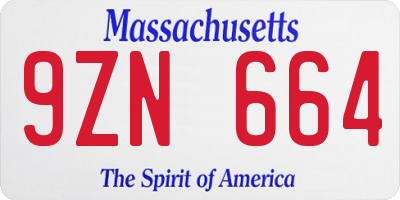 Massachusetts

9ZN 664

The Spirit of America